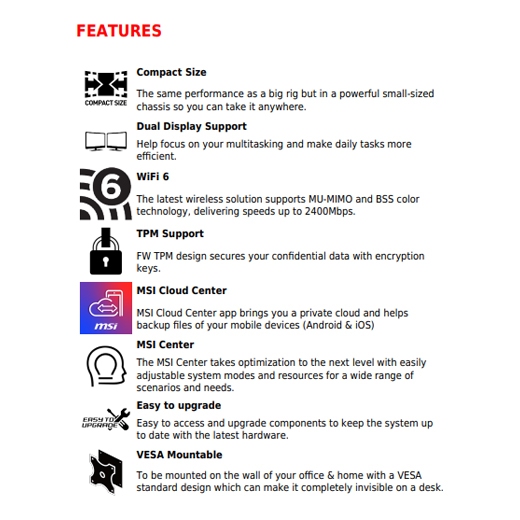 FEATURES

COMPACT SIZE

Compact Size

The same performance as a big rig but in a powerful small-sized chassis so you can take it anywhere.

Dual Display Support

Help focus on your multitasking and make daily tasks more efficient.

6

WiFi 6

The latest wireless solution supports MU-MIMO and BSS color technology, delivering speeds up to 2400Mbps.

TPM Support

FW TPM design secures your confidential data with encryption keys.

msi

MSI Cloud Center

MSI Cloud Center app brings you a private cloud and helps backup files of your mobile devices (Android & iOS)

MSI Center

The MSI Center takes optimization to the next level with easily adjustable system modes and resources for a wide range of scenarios and needs.

EASY TO UPGRADE

Easy to upgrade

Easy to access and upgrade components to keep the system up to date with the latest hardware.

VESA Mountable

To be mounted on the wall of your office & home with a VESA standard design which can make it completely invisible on a desk.